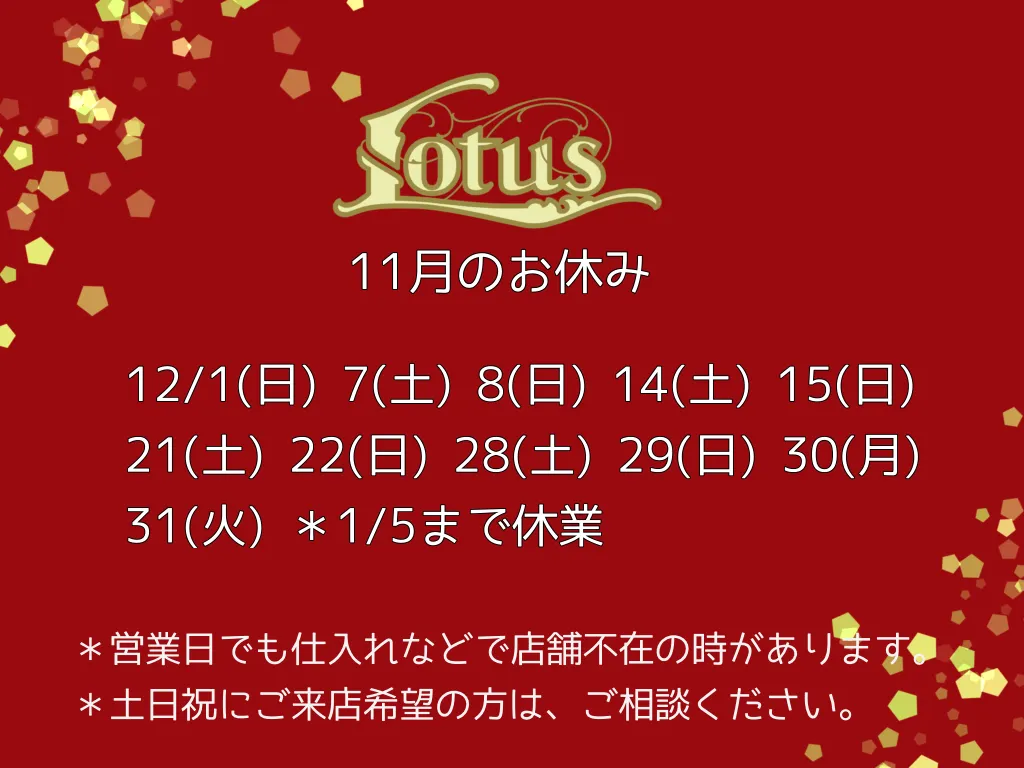 Lotus

11月のお休み

12/1(日) 7(土) 8(日) 14(土) 15(日)
21(土) 22(日) 28(土) 29(日) 30(月)
31(火) ＊1/5まで休業

＊営業日でも仕入れなどで店舗不在の時があります。
＊土日祝にご来店希望の方は、ご相談ください。